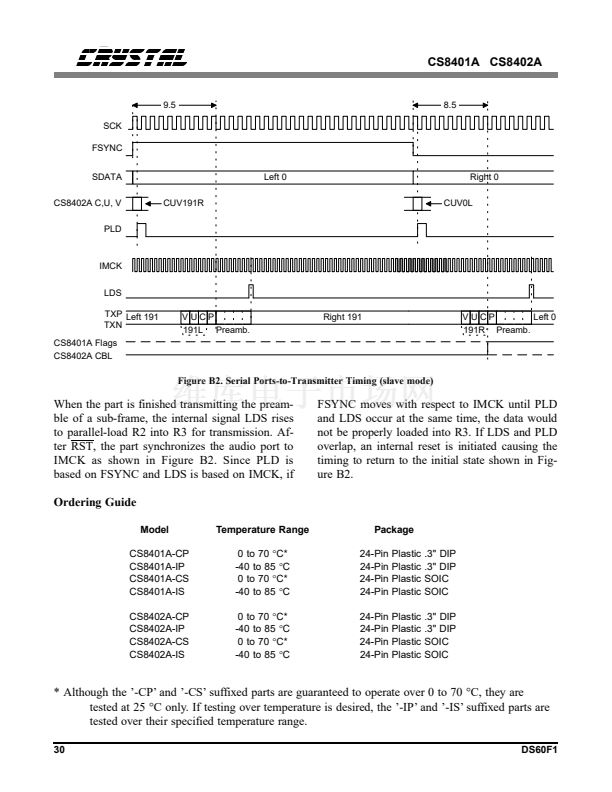 CRYSTAL

CS8401A CS8402A

9.5

8.5

SCK

FSYNC

SDATA

Left 0

Right 0

CS8402A C,U, V

CUV191R

CUV0L

PLD

IMCK

LDS

TXP
TXN

Left 191

V U C P

191L

Preamb.

Right 191

V U C P

191R

Preamb.

Left 0

CS8401A Flags
CS8402A CBL

Figure B2. Serial Ports-to-Transmitter Timing (slave mode)

维库电子市场网

When the part is finished transmitting the preamble of a sub-frame, the internal signal LDS rises to parallel-load R2 into R3 for transmission. After $\overline{RST}$, the part synchronizes the audio port to IMCK as shown in Figure B2. Since PLD is based on FSYNC and LDS is based on IMCK, if FSYNC moves with respect to IMCK until PLD and LDS occur at the same time, the data would not be properly loaded into R3. If LDS and PLD overlap, an internal reset is initiated causing the timing to return to the initial state shown in Figure B2.

Ordering Guide

| Model | Temperature Range | Package |
|---|---|---|
| CS8401A-CP | 0 to 70 °C* | 24-Pin Plastic .3" DIP |
| CS8401A-IP | -40 to 85 °C | 24-Pin Plastic .3" DIP |
| CS8401A-CS | 0 to 70 °C* | 24-Pin Plastic SOIC |
| CS8401A-IS | -40 to 85 °C | 24-Pin Plastic SOIC |
| CS8402A-CP | 0 to 70 °C* | 24-Pin Plastic .3" DIP |
| CS8402A-IP | -40 to 85 °C | 24-Pin Plastic .3" DIP |
| CS8402A-CS | 0 to 70 °C* | 24-Pin Plastic SOIC |
| CS8402A-IS | -40 to 85 °C | 24-Pin Plastic SOIC |

* Although the '-CP' and '-CS' suffixed parts are guaranteed to operate over 0 to 70 °C, they are tested at 25 °C only. If testing over temperature is desired, the '-IP' and '-IS' suffixed parts are tested over their specified temperature range.

30

DS60F1